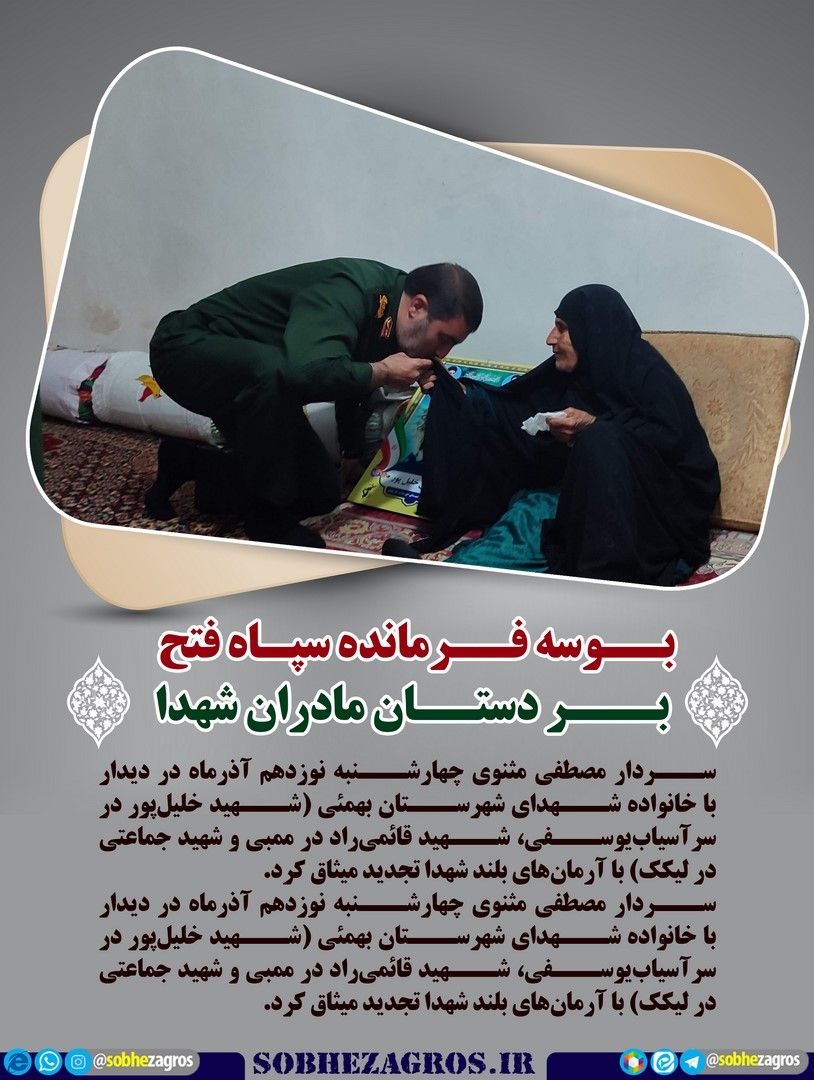 بوسه فرمانده سپاه فتح
بر دستان مادران شهدا

سردار مصطفی مثنوی چهارشنبه نوزدهم آذرماه در دیدار با خانواده شهدای شهرستان بهمئی (شهید خلیل‌پور در سرآسیاب‌یوسفی، شهید قائمی‌راد در ممبی و شهید جماعتی در لیکک) با آرمان‌های بلند شهدا تجدید میثاق کرد.

سردار مصطفی مثنوی چهارشنبه نوزدهم آذرماه در دیدار با خانواده شهدای شهرستان بهمئی (شهید خلیل‌پور در سرآسیاب‌یوسفی، شهید قائمی‌راد در ممبی و شهید جماعتی در لیکک) با آرمان‌های بلند شهدا تجدید میثاق کرد.

@sobhezagros SOBHEZAGROS.IR @sobhezagros